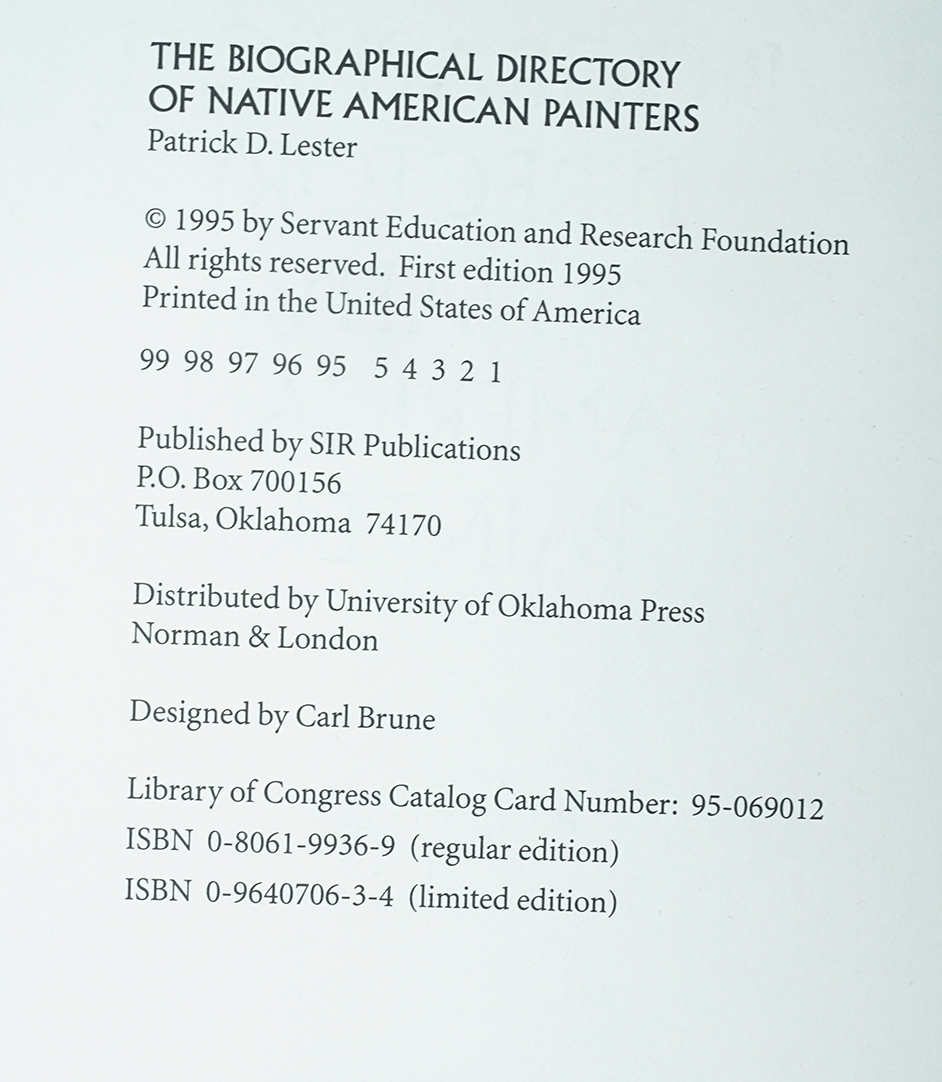 THE BIOGRAPHICAL DIRECTORY
OF NATIVE AMERICAN PAINTERS
Patrick D. Lester

© 1995 by Servant Education and Research Foundation
All rights reserved. First edition 1995
Printed in the United States of America

99 98 97 96 95 5 4 3 2 1

Published by SIR Publications
P.O. Box 700156
Tulsa, Oklahoma 74170

Distributed by University of Oklahoma Press
Norman & London

Designed by Carl Brune

Library of Congress Catalog Card Number: 95-069012
ISBN 0-8061-9936-9 (regular edition)
ISBN 0-9640706-3-4 (limited edition)